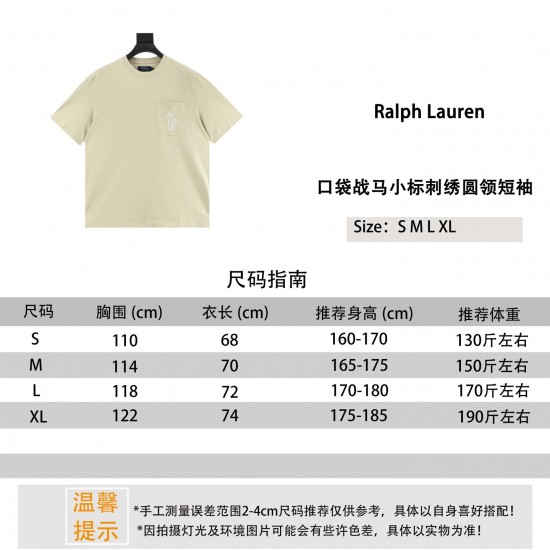 Ralph Lauren

口袋战马小标刺绣圆领短袖

Size：S M L XL

尺码指南

| 尺码 | 胸围 (cm) | 衣长 (cm) | 推荐身高 (cm) | 推荐体重 |
|---|---|---|---|---|
| S | 110 | 68 | 160-170 | 130斤左右 |
| M | 114 | 70 | 165-175 | 150斤左右 |
| L | 118 | 72 | 170-180 | 170斤左右 |
| XL | 122 | 74 | 175-185 | 190斤左右 |

温馨提示

*手工测量误差范围2-4cm尺码推荐仅供参考，具体以自身喜好搭配！
*因拍摄灯光及环境图片可能会有些许色差，具体以实物为准！